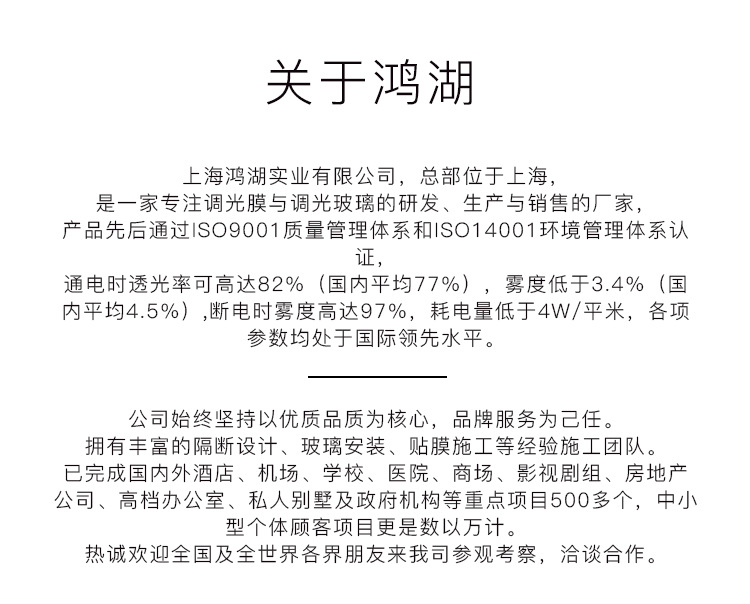 关于鸿湖

上海鸿湖实业有限公司，总部位于上海，
是一家专注调光膜与调光玻璃的研发、生产与销售的厂家，
产品先后通过ISO9001质量管理体系和ISO14001环境管理体系认证，
通电时透光率可高达82%（国内平均77%），雾度低于3.4%（国内平均4.5%），断电时雾度高达97%，耗电量低于4W/平米，各项参数均处于国际领先水平。

公司始终坚持以优质品质为核心，品牌服务为己任。
拥有丰富的隔断设计、玻璃安装、贴膜施工等经验施工团队。
已完成国内外酒店、机场、学校、医院、商场、影视剧组、房地产公司、高档办公室、私人别墅及政府机构等重点项目500多个，中小型个体顾客项目更是数以万计。
热诚欢迎全国及全世界各界朋友来我司参观考察，洽谈合作。